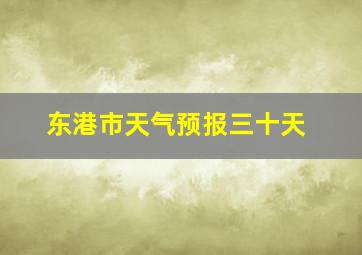 东港市天气预报三十天